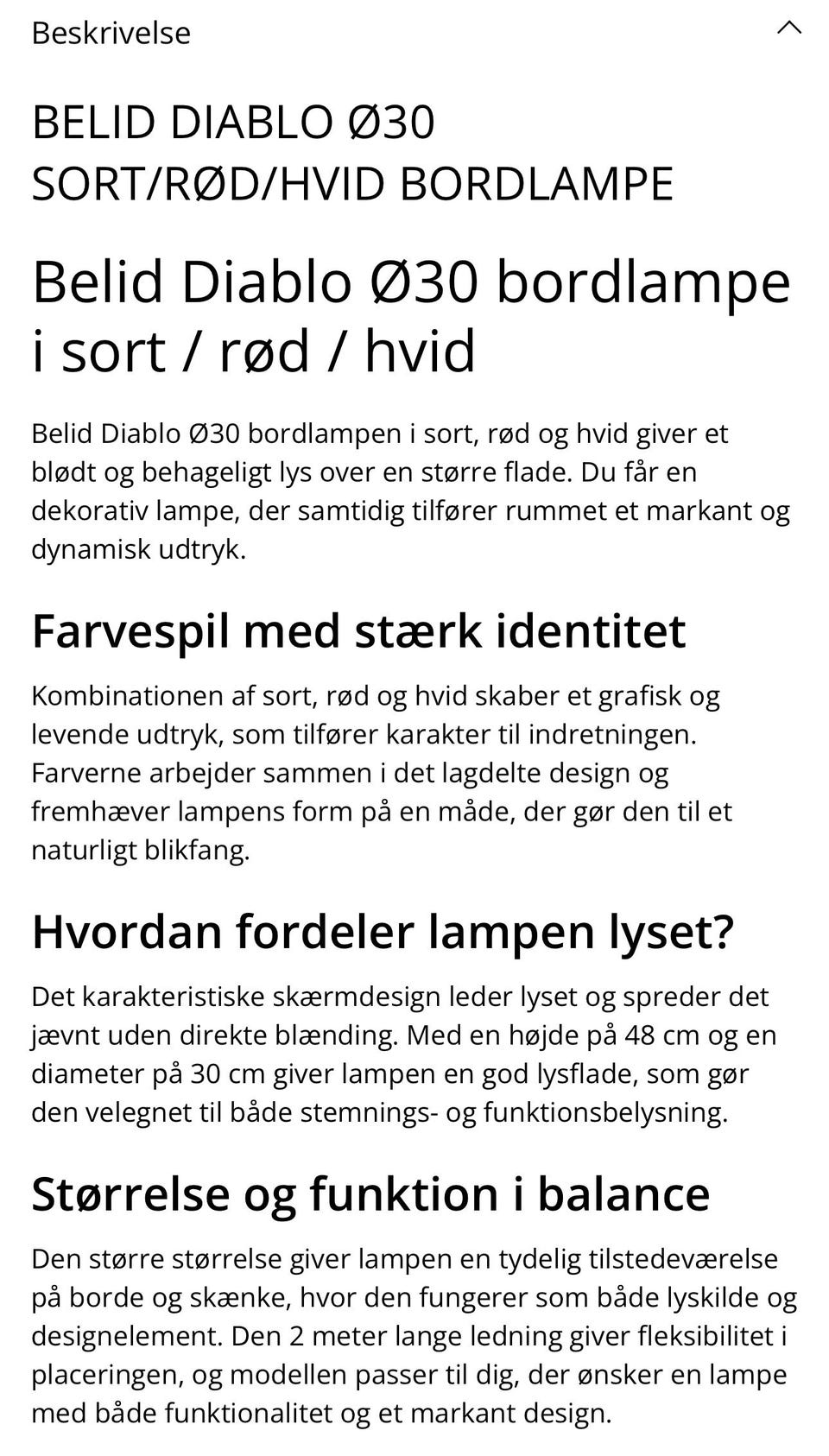 Beskrivelse

BELID DIABLO Ø30 SORT/RØD/HVID BORDLAMPE

Belid Diablo Ø30 bordlampe i sort / rød / hvid

Belid Diablo Ø30 bordlampen i sort, rød og hvid giver et blødt og behageligt lys over en større flade. Du får en dekorativ lampe, der samtidig tilfører rummet et markant og dynamisk udtryk.

Farvespil med stærk identitet

Kombinationen af sort, rød og hvid skaber et grafisk og levende udtryk, som tilfører karakter til indretningen. Farverne arbejder sammen i det lagdelte design og fremhæver lampens form på en måde, der gør den til et naturligt blikfang.

Hvordan fordeler lampen lyset?

Det karakteristiske skærmdesign leder lyset og spreder det jævnt uden direkte blænding. Med en højde på 48 cm og en diameter på 30 cm giver lampen en god lysflade, som gør den velegnet til både stemnings- og funktionsbelysning.

Størrelse og funktion i balance

Den større størrelse giver lampen en tydelig tilstedeværelse på borde og skænke, hvor den fungerer som både lyskilde og designelement. Den 2 meter lange ledning giver fleksibilitet i placeringen, og modellen passer til dig, der ønsker en lampe med både funktionalitet og et markant design.